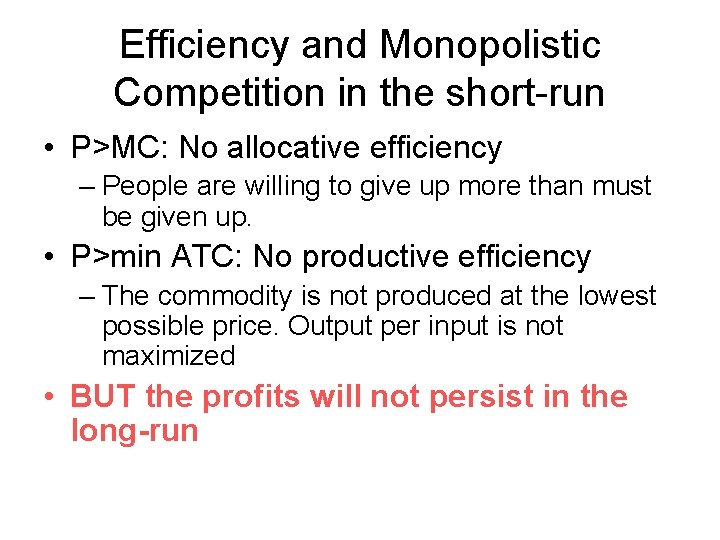 Efficiency and Monopolistic Competition in the short-run

• P>MC: No allocative efficiency
– People are willing to give up more than must be given up.
• P>min ATC: No productive efficiency
– The commodity is not produced at the lowest possible price. Output per input is not maximized
• BUT the profits will not persist in the long-run